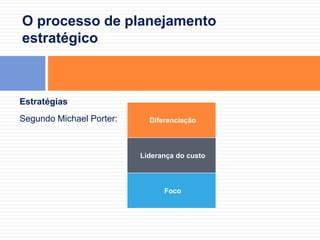 O processo de planejamento estratégico

Estratégias

Segundo Michael Porter:

Diferenciação

Liderança do custo

Foco